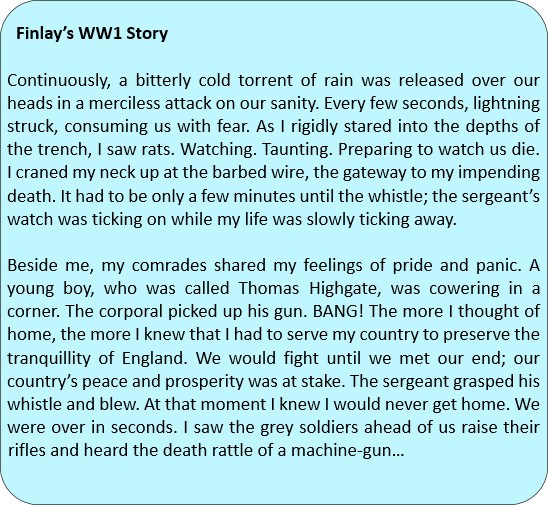 Finlay's WW1 Story

Continuously, a bitterly cold torrent of rain was released over our heads in a merciless attack on our sanity. Every few seconds, lightning struck, consuming us with fear. As I rigidly stared into the depths of the trench, I saw rats. Watching. Taunting. Preparing to watch us die. I craned my neck up at the barbed wire, the gateway to my impending death. It had to be only a few minutes until the whistle; the sergeant's watch was ticking on while my life was slowly ticking away.

Beside me, my comrades shared my feelings of pride and panic. A young boy, who was called Thomas Highgate, was cowering in a corner. The corporal picked up his gun. BANG! The more I thought of home, the more I knew that I had to serve my country to preserve the tranquillity of England. We would fight until we met our end; our country's peace and prosperity was at stake. The sergeant grasped his whistle and blew. At that moment I knew I would never get home. We were over in seconds. I saw the grey soldiers ahead of us raise their rifles and heard the death rattle of a machine-gun…